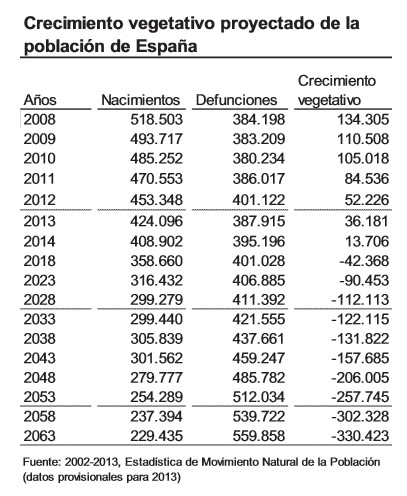 Crecimiento vegetativo proyectado de la población de España

| Años | Nacimientos | Defunciones | Crecimiento vegetativo |
|---|---|---|---|
| 2008 | 518.503 | 384.198 | 134.305 |
| 2009 | 493.717 | 383.209 | 110.508 |
| 2010 | 485.252 | 380.234 | 105.018 |
| 2011 | 470.553 | 386.017 | 84.536 |
| 2012 | 453.348 | 401.122 | 52.226 |
| 2013 | 424.096 | 387.915 | 36.181 |
| 2014 | 408.902 | 395.196 | 13.706 |
| 2018 | 358.660 | 401.028 | -42.368 |
| 2023 | 316.432 | 406.885 | -90.453 |
| 2028 | 299.279 | 411.392 | -112.113 |
| 2033 | 299.440 | 421.555 | -122.115 |
| 2038 | 305.839 | 437.661 | -131.822 |
| 2043 | 301.562 | 459.247 | -157.685 |
| 2048 | 279.777 | 485.782 | -206.005 |
| 2053 | 254.289 | 512.034 | -257.745 |
| 2058 | 237.394 | 539.722 | -302.328 |
| 2063 | 229.435 | 559.858 | -330.423 |

Fuente: 2002-2013, Estadística de Movimiento Natural de la Población (datos provisionales para 2013)